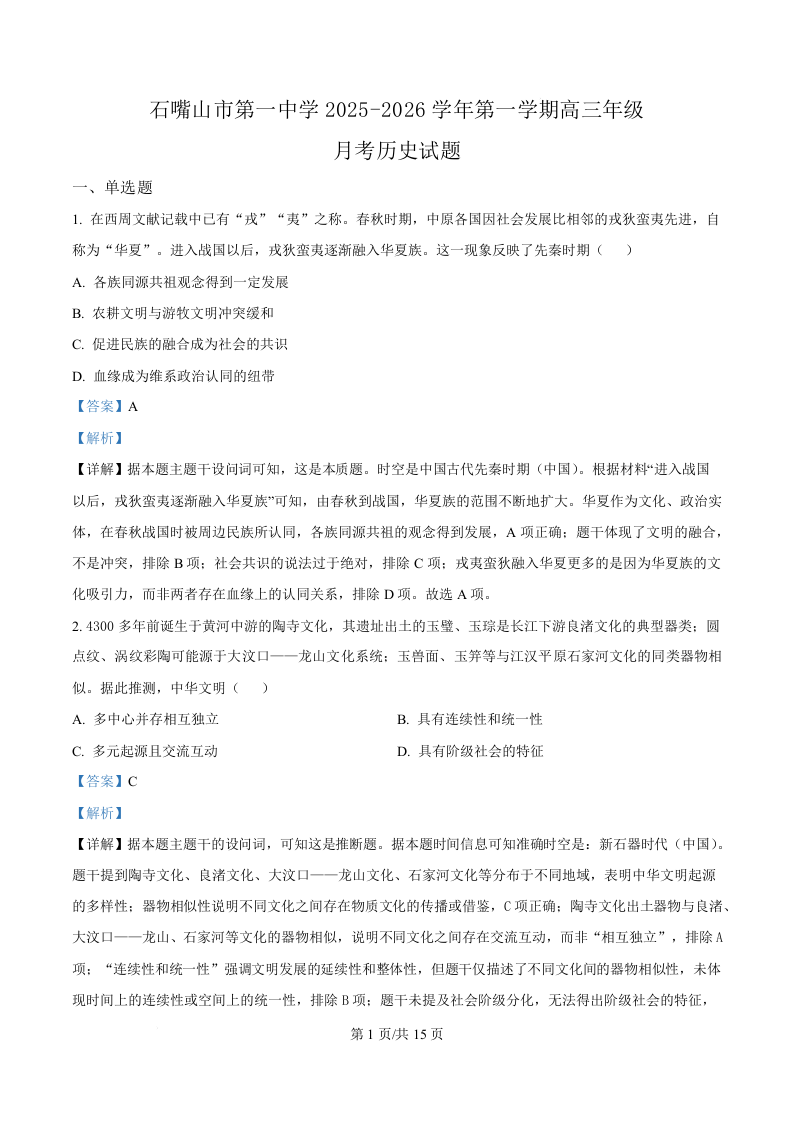 石嘴山市第一中学 2025-2026 学年第一学期高三年级
月考历史试题

一、单选题

1. 在西周文献记载中已有“戎”“夷”之称。春秋时期，中原各国因社会发展比相邻的戎狄蛮夷先进，自称为“华夏”。进入战国以后，戎狄蛮夷逐渐融入华夏族。这一现象反映了先秦时期（　　）

A. 各族同源共祖观念得到一定发展

B. 农耕文明与游牧文明冲突缓和

C. 促进民族的融合成为社会的共识

D. 血缘成为维系政治认同的纽带

【答案】A

【解析】

【详解】据本题主题干设问词可知，这是本质题。时空是中国古代先秦时期（中国）。根据材料“进入战国以后，戎狄蛮夷逐渐融入华夏族”可知，由春秋到战国，华夏族的范围不断地扩大。华夏作为文化、政治实体，在春秋战国时被周边民族所认同，各族同源共祖的观念得到发展，A 项正确；题干体现了文明的融合，不是冲突，排除 B 项；社会共识的说法过于绝对，排除 C 项；戎夷蛮狄融入华夏更多的是因为华夏族的文化吸引力，而非两者存在血缘上的认同关系，排除 D 项。故选 A 项。

2. 4300 多年前诞生于黄河中游的陶寺文化，其遗址出土的玉璧、玉琮是长江下游良渚文化的典型器类；圆点纹、涡纹彩陶可能源于大汶口——龙山文化系统；玉兽面、玉笄等与江汉平原石家河文化的同类器物相似。据此推测，中华文明（　　）

A. 多中心并存相互独立

B. 具有连续性和统一性

C. 多元起源且交流互动

D. 具有阶级社会的特征

【答案】C

【解析】

【详解】据本题主题干的设问词，可知这是推断题。据本题时间信息可知准确时空是：新石器时代（中国）。题干提到陶寺文化、良渚文化、大汶口——龙山文化、石家河文化等分布于不同地域，表明中华文明起源的多样性；器物相似性说明不同文化之间存在物质文化的传播或借鉴，C 项正确；陶寺文化出土器物与良渚、大汶口——龙山、石家河等文化的器物相似，说明不同文化之间存在交流互动，而非“相互独立”，排除 A 项；“连续性和统一性”强调文明发展的延续性和整体性，但题干仅描述了不同文化间的器物相似性，未体现时间上的连续性或空间上的统一性，排除 B 项；题干未提及社会阶级分化，无法得出阶级社会的特征，

第 1 页/共 15 页